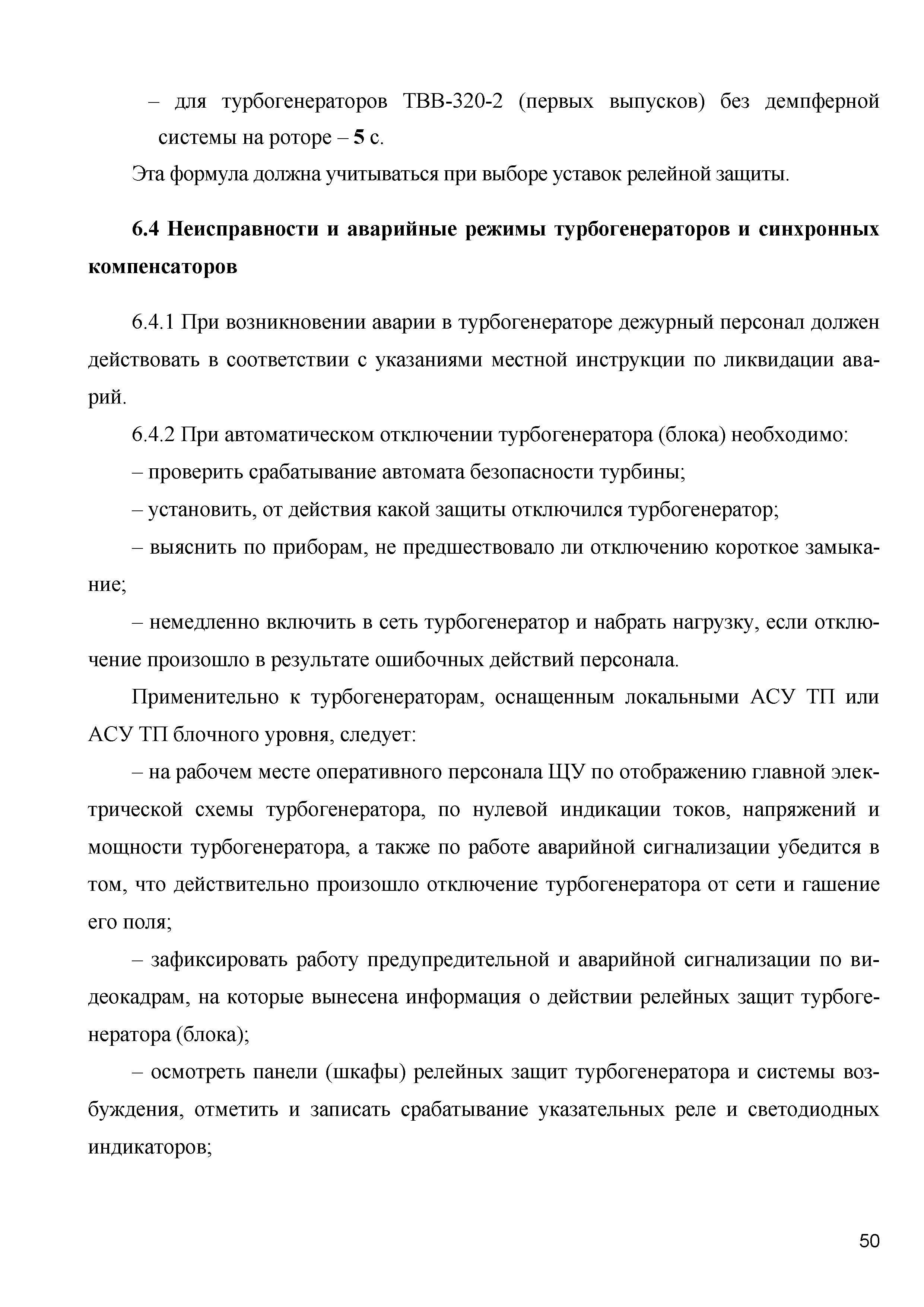 – для турбогенераторов ТВВ-320-2 (первых выпусков) без демпферной системы на роторе – 5 с.

Эта формула должна учитываться при выборе уставок релейной защиты.

6.4 Неисправности и аварийные режимы турбогенераторов и синхронных компенсаторов

6.4.1 При возникновении аварии в турбогенераторе дежурный персонал должен действовать в соответствии с указаниями местной инструкции по ликвидации аварий.

6.4.2 При автоматическом отключении турбогенератора (блока) необходимо:

– проверить срабатывание автомата безопасности турбины;

– установить, от действия какой защиты отключился турбогенератор;

– выяснить по приборам, не предшествовало ли отключению короткое замыкание;

– немедленно включить в сеть турбогенератор и набрать нагрузку, если отключение произошло в результате ошибочных действий персонала.

Применительно к турбогенераторам, оснащенным локальными АСУ ТП или АСУ ТП блочного уровня, следует:

– на рабочем месте оперативного персонала ЩУ по отображению главной электрической схемы турбогенератора, по нулевой индикации токов, напряжений и мощности турбогенератора, а также по работе аварийной сигнализации убедится в том, что действительно произошло отключение турбогенератора от сети и гашение его поля;

– зафиксировать работу предупредительной и аварийной сигнализации по видеокадрам, на которые вынесена информация о действии релейных защит турбогенератора (блока);

– осмотреть панели (шкафы) релейных защит турбогенератора и системы возбуждения, отметить и записать срабатывание указательных реле и светодиодных индикаторов;

50